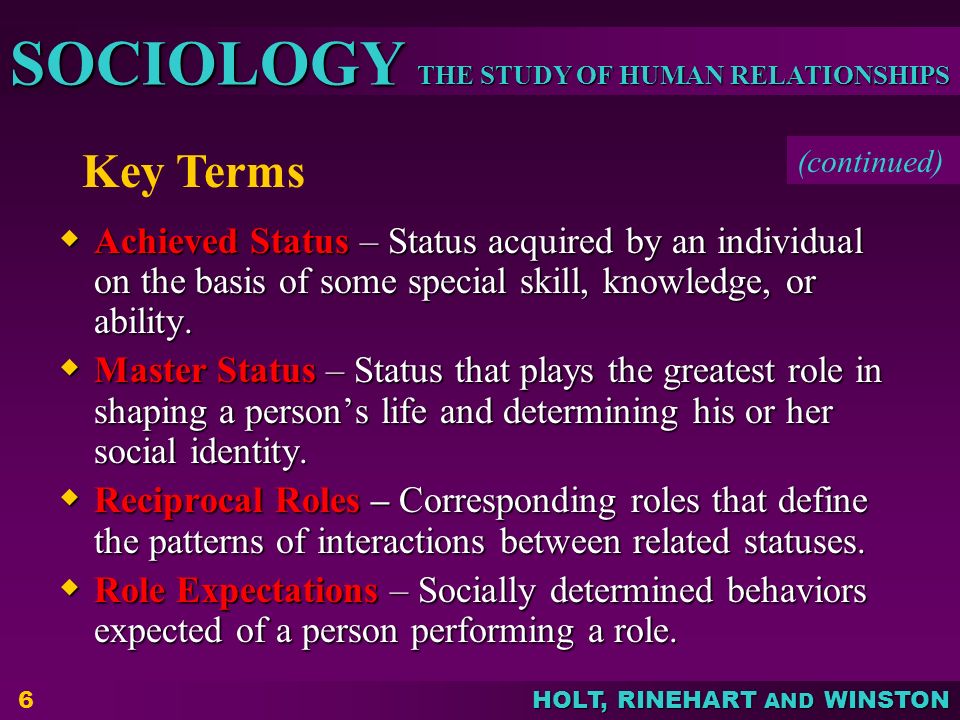 SOCIOLOGY THE STUDY OF HUMAN RELATIONSHIPS

Key Terms

(continued)

Achieved Status – Status acquired by an individual on the basis of some special skill, knowledge, or ability.

Master Status – Status that plays the greatest role in shaping a person's life and determining his or her social identity.

Reciprocal Roles – Corresponding roles that define the patterns of interactions between related statuses.

Role Expectations – Socially determined behaviors expected of a person performing a role.

6

HOLT, RINEHART AND WINSTON